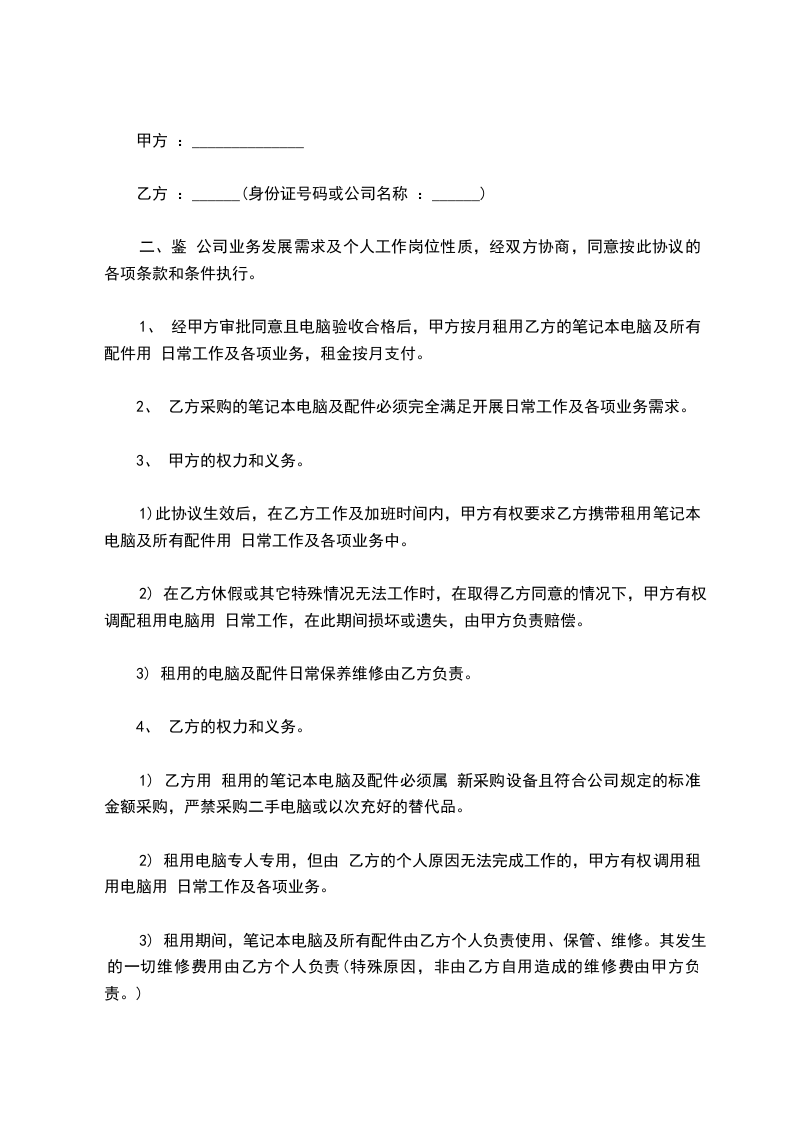 甲方 ：______________

乙方 ：______(身份证号码或公司名称 ：______)

二、鉴 公司业务发展需求及个人工作岗位性质，经双方协商，同意按此协议的各项条款和条件执行。

1、 经甲方审批同意且电脑验收合格后，甲方按月租用乙方的笔记本电脑及所有配件用 日常工作及各项业务，租金按月支付。

2、 乙方采购的笔记本电脑及配件必须完全满足开展日常工作及各项业务需求。

3、 甲方的权力和义务。

1)此协议生效后，在乙方工作及加班时间内，甲方有权要求乙方携带租用笔记本电脑及所有配件用 日常工作及各项业务中。

2) 在乙方休假或其它特殊情况无法工作时，在取得乙方同意的情况下，甲方有权调配租用电脑用 日常工作，在此期间损坏或遗失，由甲方负责赔偿。

3) 租用的电脑及配件日常保养维修由乙方负责。

4、 乙方的权力和义务。

1) 乙方用 租用的笔记本电脑及配件必须属 新采购设备且符合公司规定的标准金额采购，严禁采购二手电脑或以次充好的替代品。

2) 租用电脑专人专用，但由 乙方的个人原因无法完成工作的，甲方有权调用租用电脑用 日常工作及各项业务。

3) 租用期间，笔记本电脑及所有配件由乙方个人负责使用、保管、维修。其发生的一切维修费用由乙方个人负责(特殊原因，非由乙方自用造成的维修费由甲方负责。)